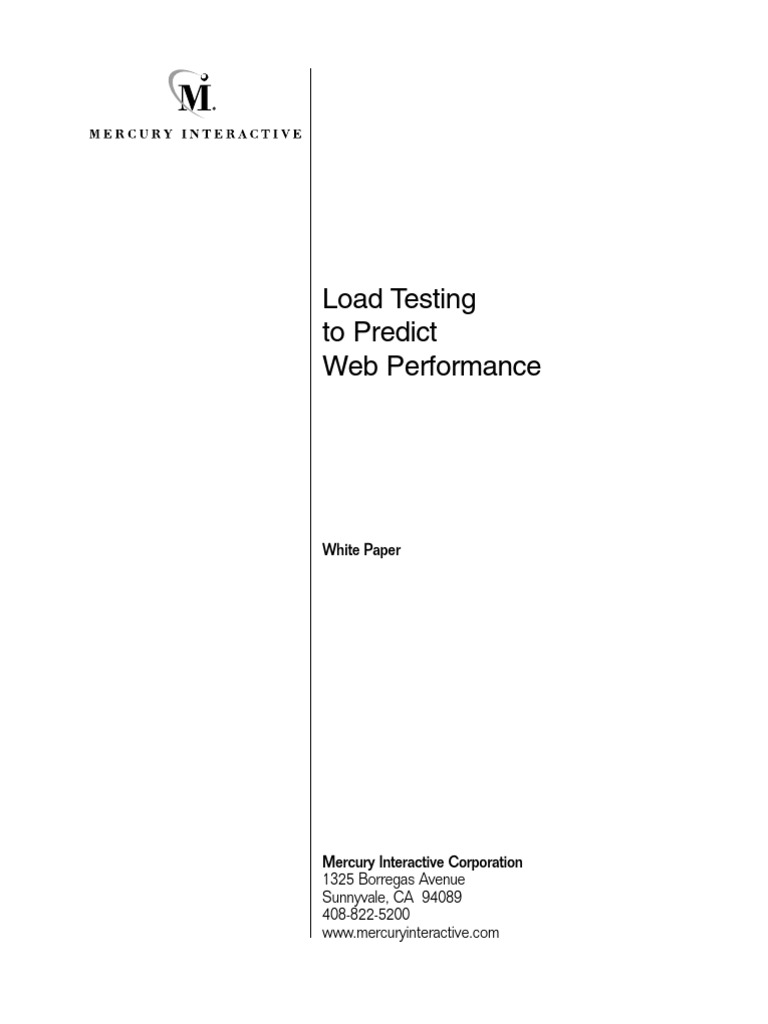 M

MERCURY INTERACTIVE

Load Testing
to Predict
Web Performance

White Paper

Mercury Interactive Corporation
1325 Borregas Avenue
Sunnyvale, CA 94089
408-822-5200
www.mercuryinteractive.com